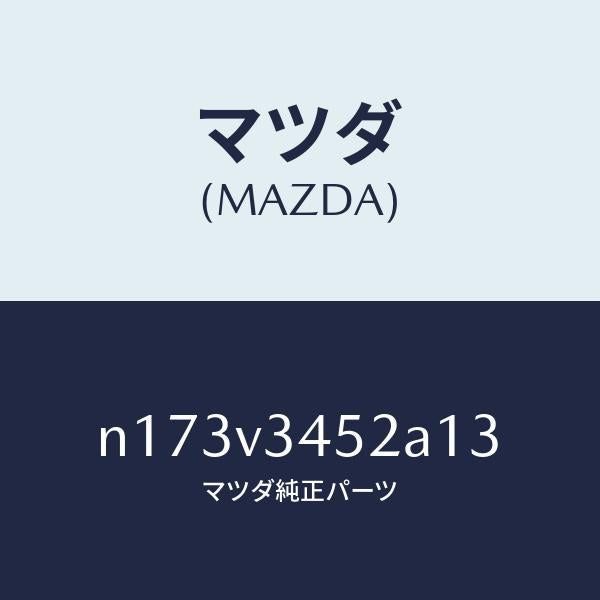 マツダ
(MAZDA)

n173v3452a13
マツダ純正パーツ